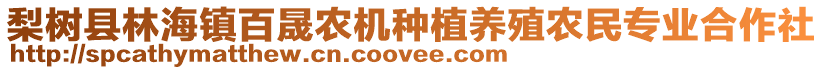 梨树县林海镇百晟农机种植养殖农民专业合作社
http://spcathymatthew.cn.coovee.com